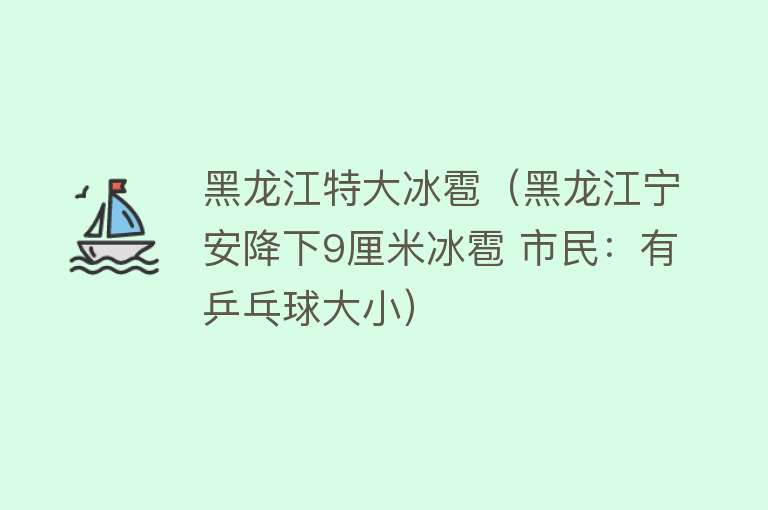 黑龙江特大冰雹（黑龙江宁安降下9厘米冰雹 市民：有乒乓球大小）